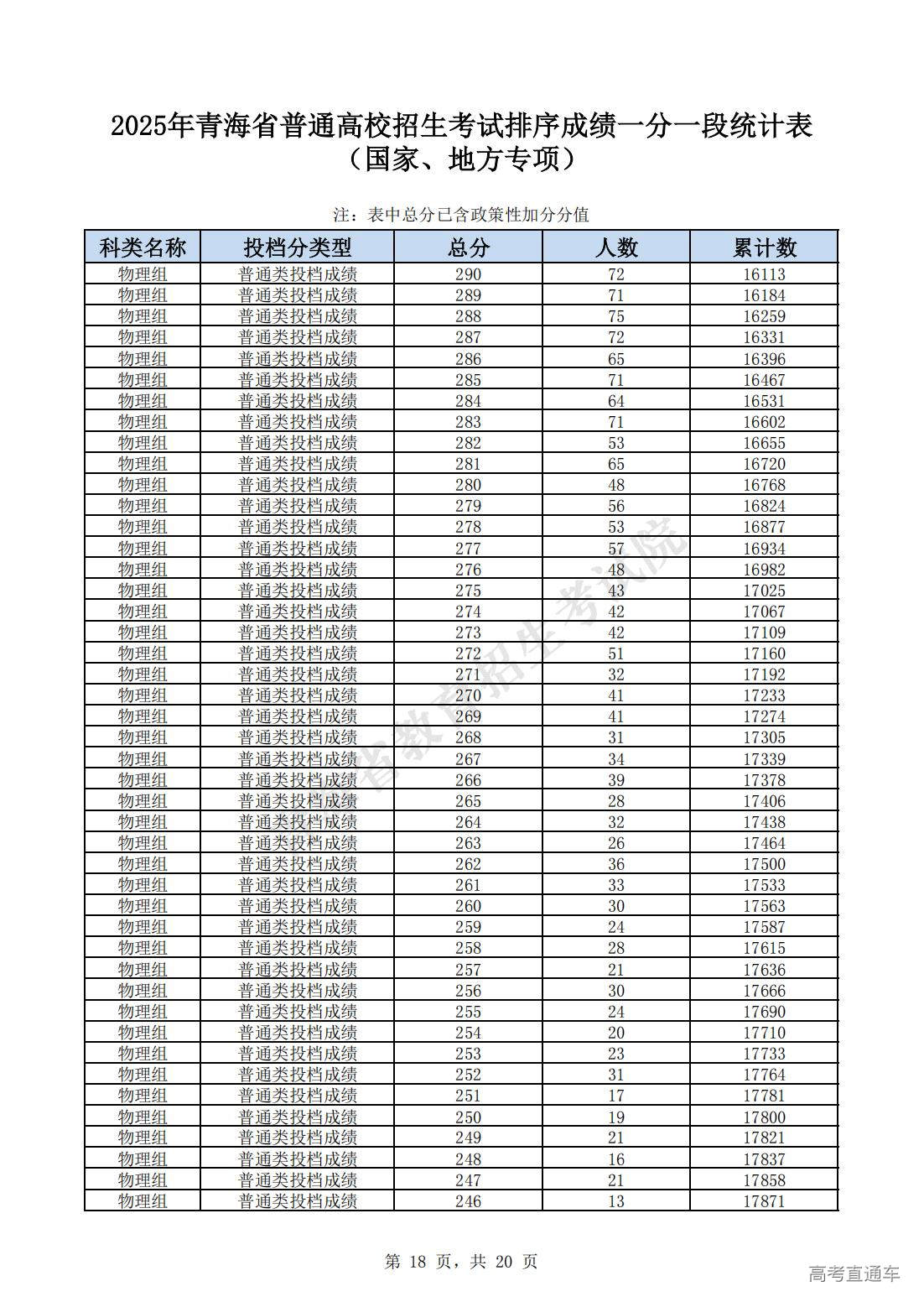 2025年青海省普通高校招生考试排序成绩一分一段统计表
（国家、地方专项）

注：表中总分已含政策性加分分值

| 科类名称 | 投档分类型 | 总分 | 人数 | 累计数 |
|---|---|---|---|---|
| 物理组 | 普通类投档成绩 | 290 | 72 | 16113 |
| 物理组 | 普通类投档成绩 | 289 | 71 | 16184 |
| 物理组 | 普通类投档成绩 | 288 | 75 | 16259 |
| 物理组 | 普通类投档成绩 | 287 | 72 | 16331 |
| 物理组 | 普通类投档成绩 | 286 | 65 | 16396 |
| 物理组 | 普通类投档成绩 | 285 | 71 | 16467 |
| 物理组 | 普通类投档成绩 | 284 | 64 | 16531 |
| 物理组 | 普通类投档成绩 | 283 | 71 | 16602 |
| 物理组 | 普通类投档成绩 | 282 | 53 | 16655 |
| 物理组 | 普通类投档成绩 | 281 | 65 | 16720 |
| 物理组 | 普通类投档成绩 | 280 | 48 | 16768 |
| 物理组 | 普通类投档成绩 | 279 | 56 | 16824 |
| 物理组 | 普通类投档成绩 | 278 | 53 | 16877 |
| 物理组 | 普通类投档成绩 | 277 | 57 | 16934 |
| 物理组 | 普通类投档成绩 | 276 | 48 | 16982 |
| 物理组 | 普通类投档成绩 | 275 | 43 | 17025 |
| 物理组 | 普通类投档成绩 | 274 | 42 | 17067 |
| 物理组 | 普通类投档成绩 | 273 | 42 | 17109 |
| 物理组 | 普通类投档成绩 | 272 | 51 | 17160 |
| 物理组 | 普通类投档成绩 | 271 | 32 | 17192 |
| 物理组 | 普通类投档成绩 | 270 | 41 | 17233 |
| 物理组 | 普通类投档成绩 | 269 | 41 | 17274 |
| 物理组 | 普通类投档成绩 | 268 | 31 | 17305 |
| 物理组 | 普通类投档成绩 | 267 | 34 | 17339 |
| 物理组 | 普通类投档成绩 | 266 | 39 | 17378 |
| 物理组 | 普通类投档成绩 | 265 | 28 | 17406 |
| 物理组 | 普通类投档成绩 | 264 | 32 | 17438 |
| 物理组 | 普通类投档成绩 | 263 | 26 | 17464 |
| 物理组 | 普通类投档成绩 | 262 | 36 | 17500 |
| 物理组 | 普通类投档成绩 | 261 | 33 | 17533 |
| 物理组 | 普通类投档成绩 | 260 | 30 | 17563 |
| 物理组 | 普通类投档成绩 | 259 | 24 | 17587 |
| 物理组 | 普通类投档成绩 | 258 | 28 | 17615 |
| 物理组 | 普通类投档成绩 | 257 | 21 | 17636 |
| 物理组 | 普通类投档成绩 | 256 | 30 | 17666 |
| 物理组 | 普通类投档成绩 | 255 | 24 | 17690 |
| 物理组 | 普通类投档成绩 | 254 | 20 | 17710 |
| 物理组 | 普通类投档成绩 | 253 | 23 | 17733 |
| 物理组 | 普通类投档成绩 | 252 | 31 | 17764 |
| 物理组 | 普通类投档成绩 | 251 | 17 | 17781 |
| 物理组 | 普通类投档成绩 | 250 | 19 | 17800 |
| 物理组 | 普通类投档成绩 | 249 | 21 | 17821 |
| 物理组 | 普通类投档成绩 | 248 | 16 | 17837 |
| 物理组 | 普通类投档成绩 | 247 | 21 | 17858 |
| 物理组 | 普通类投档成绩 | 246 | 13 | 17871 |

省教育招生考试院

第 18 页，共 20 页

高考直通车